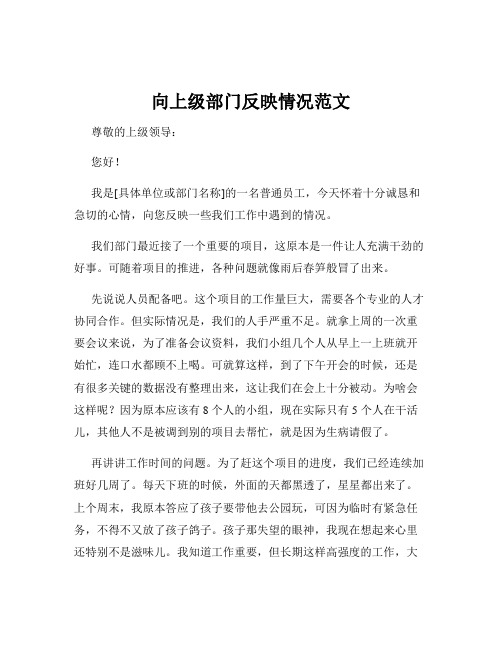 向上级部门反映情况范文

尊敬的上级领导：

您好！

我是[具体单位或部门名称]的一名普通员工，今天怀着十分诚恳和急切的心情，向您反映一些我们工作中遇到的情况。

我们部门最近接了一个重要的项目，这原本是一件让人充满干劲的好事。可随着项目的推进，各种问题就像雨后春笋般冒了出来。

先说说人员配备吧。这个项目的工作量巨大，需要各个专业的人才协同合作。但实际情况是，我们的人手严重不足。就拿上周的一次重要会议来说，为了准备会议资料，我们小组几个人从早上一上班就开始忙，连口水都顾不上喝。可就算这样，到了下午开会的时候，还是有很多关键的数据没有整理出来，这让我们在会上十分被动。为啥会这样呢？因为原本应该有 8 个人的小组，现在实际只有 5 个人在干活儿，其他人不是被调到别的项目去帮忙，就是因为生病请假了。

再讲讲工作时间的问题。为了赶这个项目的进度，我们已经连续加班好几周了。每天下班的时候，外面的天都黑透了，星星都出来了。上个周末，我原本答应了孩子要带他去公园玩，可因为临时有紧急任务，不得不又放了孩子鸽子。孩子那失望的眼神，我现在想起来心里还特别不是滋味儿。我知道工作重要，但长期这样高强度的工作，大